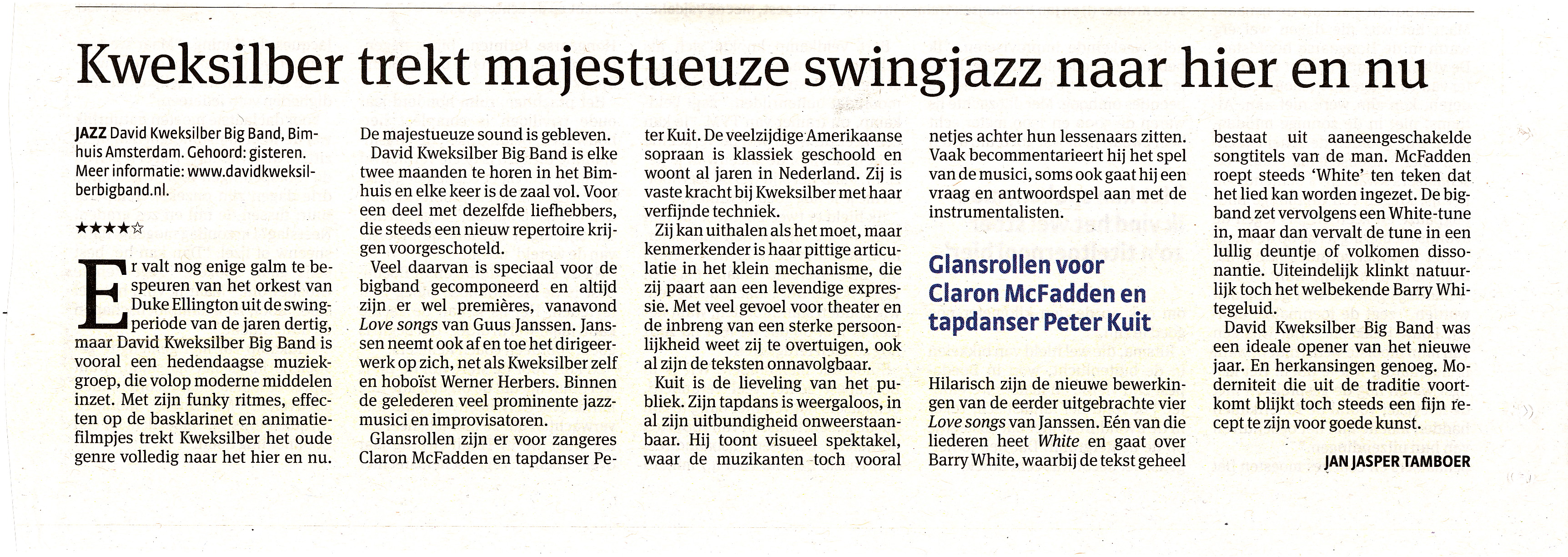 Kweksilber trekt majestueuze swingjazz naar hier en nu

JAZZ David Kweksilber Big Band, Bimhuis Amsterdam. Gehoord: gisteren. Meer informatie: www.davidkweksilberbigband.nl.

★★★★☆

Er valt nog enige galm te bespeuren van het orkest van Duke Ellington uit de swingperiode van de jaren dertig, maar David Kweksilber Big Band is vooral een hedendaagse muziekgroep, die volop moderne middelen inzet. Met zijn funky ritmes, effecten op de basklarinet en animatiefilmpjes trekt Kweksilber het oude genre volledig naar het hier en nu.

De majestueuze sound is gebleven.

David Kweksilber Big Band is elke twee maanden te horen in het Bimhuis en elke keer is de zaal vol. Voor een deel met dezelfde liefhebbers, die steeds een nieuw repertoire krijgen voorgeschoteld.

Veel daarvan is speciaal voor de bigband gecomponeerd en altijd zijn er wel premières, vanavond Love songs van Guus Janssen. Janssen neemt ook af en toe het dirigeerwerk op zich, net als Kweksilber zelf en hoboïst Werner Herbers. Binnen de gelederen veel prominente jazzmusici en improvisatoren.

Glansrollen zijn er voor zangeres Claron McFadden en tapdanser Peter Kuit. De veelzijdige Amerikaanse sopraan is klassiek geschoold en woont al jaren in Nederland. Zij is vaste kracht bij Kweksilber met haar verfijnde techniek.

Zij kan uithalen als het moet, maar kenmerkender is haar pittige articulatie in het klein mechanisme, die zij paart aan een levendige expressie. Met veel gevoel voor theater en de inbreng van een sterke persoonlijkheid weet zij te overtuigen, ook al zijn de teksten onnavolgbaar.

Kuit is de lieveling van het publiek. Zijn tapdans is weergaloos, in al zijn uitbundigheid onweerstaanbaar. Hij toont visueel spektakel, waar de muzikanten toch vooral netjes achter hun lessenaars zitten. Vaak becommentarieert hij het spel van de musici, soms ook gaat hij een vraag en antwoordspel aan met de instrumentalisten.

Glansrollen voor Claron McFadden en tapdanser Peter Kuit

Hilarisch zijn de nieuwe bewerkingen van de eerder uitgebrachte vier Love songs van Janssen. Eén van die liederen heet White en gaat over Barry White, waarbij de tekst geheel bestaat uit aaneengeschakelde songtitels van de man. McFadden roept steeds 'White' ten teken dat het lied kan worden ingezet. De bigband zet vervolgens een White-tune in, maar dan vervalt de tune in een lullig deuntje of volkomen dissonantie. Uiteindelijk klinkt natuurlijk toch het welbekende Barry Whitegeluid.

David Kweksilber Big Band was een ideale opener van het nieuwe jaar. En herkansingen genoeg. Moderniteit die uit de traditie voortkomt blijkt toch steeds een fijn recept te zijn voor goede kunst.

JAN JASPER TAMBOER